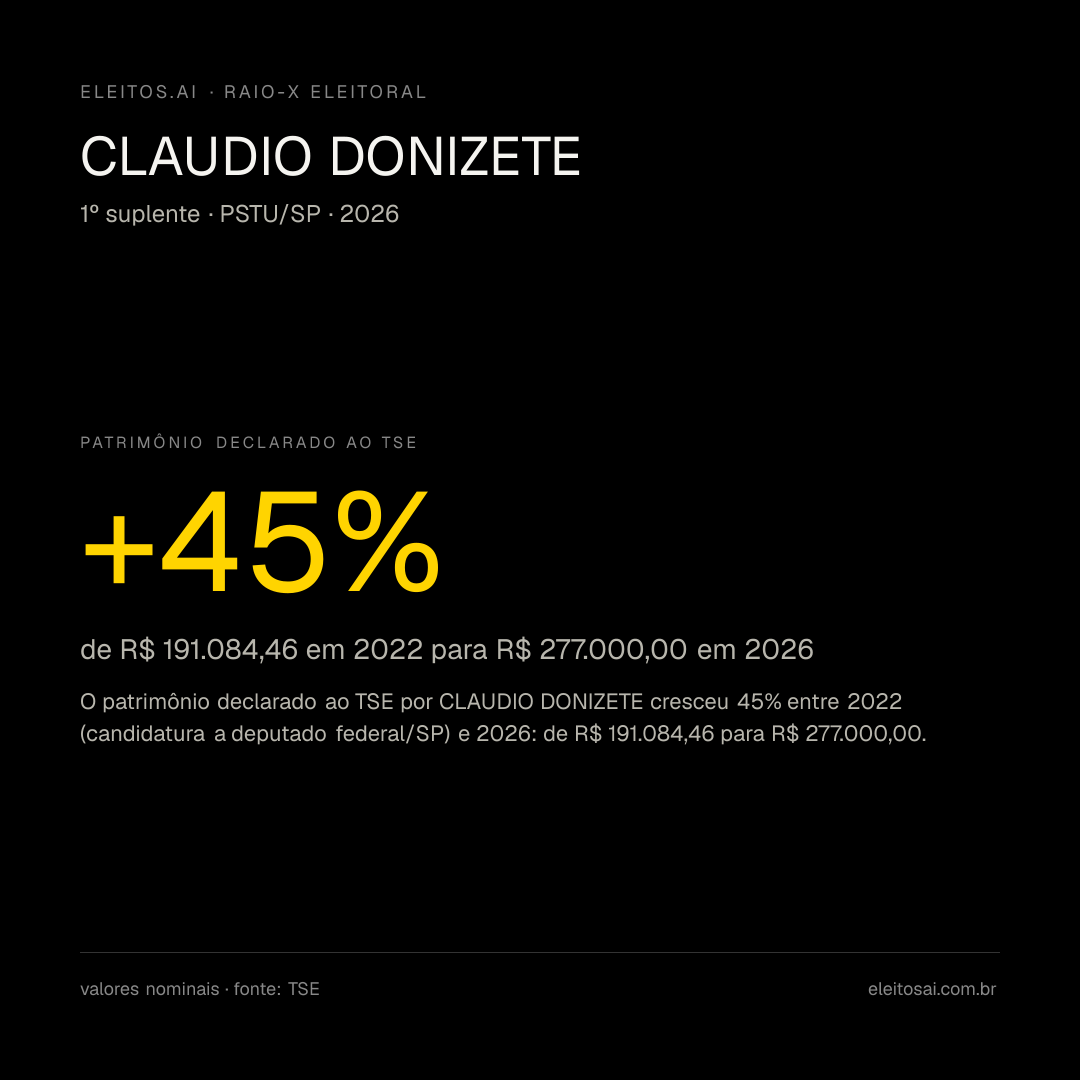 ELEITOS.AI · RAIO-X ELEITORAL

CLAUDIO DONIZETE

1º suplente · PSTU/SP · 2026

PATRIMÔNIO DECLARADO AO TSE

+45%

de R$ 191.084,46 em 2022 para R$ 277.000,00 em 2026

O patrimônio declarado ao TSE por CLAUDIO DONIZETE cresceu 45% entre 2022 (candidatura a deputado federal/SP) e 2026: de R$ 191.084,46 para R$ 277.000,00.

valores nominais · fonte: TSE

eleitosai.com.br